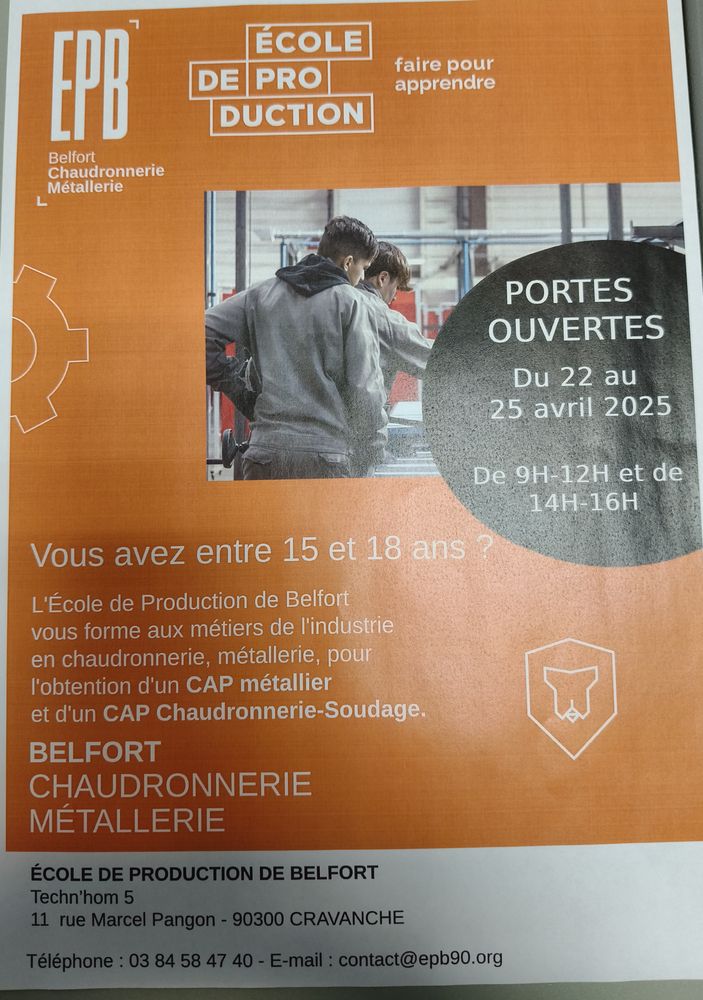 EPB
Belfort
Chaudronnerie
Métallerie

ÉCOLE
DE PRO
DUCTION

faire pour apprendre

PORTES OUVERTES
Du 22 au 25 avril 2025
De 9H-12H et de 14H-16H

Vous avez entre 15 et 18 ans ?

L'École de Production de Belfort vous forme aux métiers de l'industrie en chaudronnerie, métallerie, pour l'obtention d'un CAP métallier et d'un CAP Chaudronnerie-Soudage.

BELFORT
CHAUDRONNERIE
MÉTALLERIE

ÉCOLE DE PRODUCTION DE BELFORT
Techn'hom 5
11 rue Marcel Pangon - 90300 CRAVANCHE

Téléphone : 03 84 58 47 40 - E-mail : contact@epb90.org